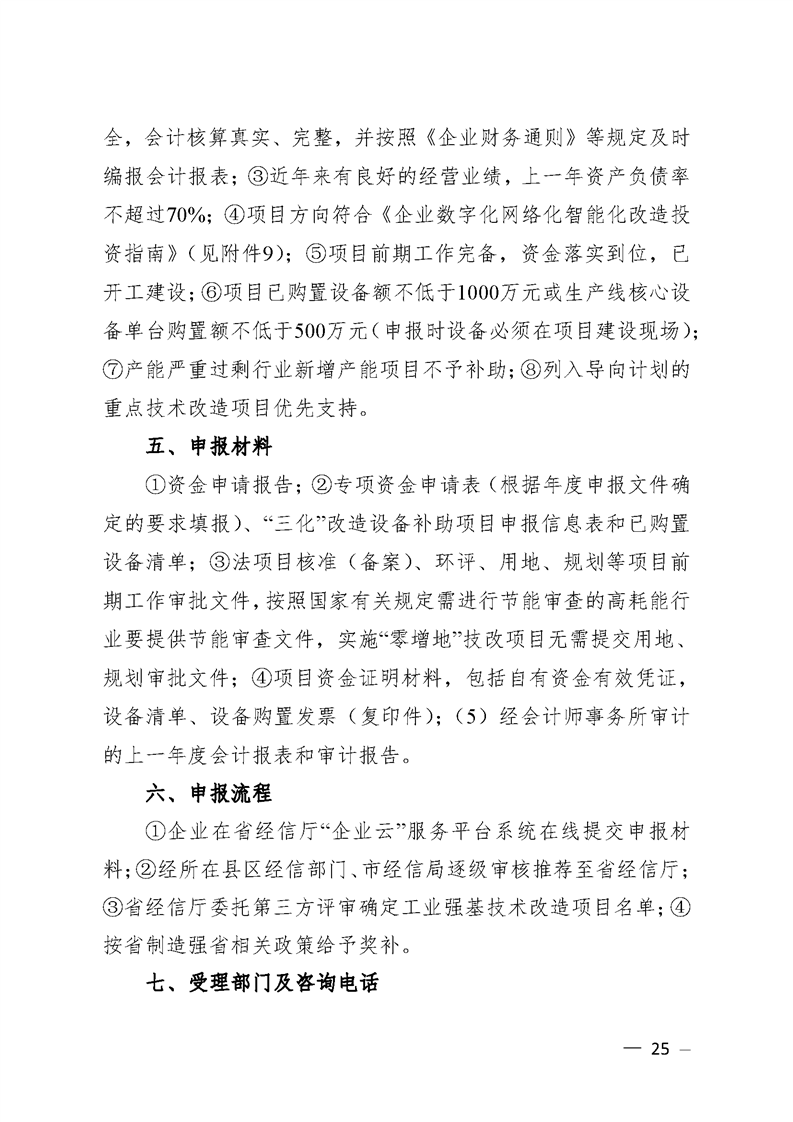 全，会计核算真实、完整，并按照《企业财务通则》等规定及时编报会计报表；③近年来有良好的经营业绩，上一年资产负债率不超过70%；④项目方向符合《企业数字化网络化智能化改造投资指南》（见附件9）；⑤项目前期工作完备，资金落实到位，已开工建设；⑥项目已购置设备额不低于1000万元或生产线核心设备单台购置额不低于500万元（申报时设备必须在项目建设现场）；⑦产能严重过剩行业新增产能项目不予补助；⑧列入导向计划的重点技术改造项目优先支持。

五、申报材料

①资金申请报告；②专项资金申请表（根据年度申报文件确定的要求填报）、“三化”改造设备补助项目申报信息表和已购置设备清单；③法项目核准（备案）、环评、用地、规划等项目前期工作审批文件，按照国家有关规定需进行节能审查的高耗能行业要提供节能审查文件，实施“零增地”技改项目无需提交用地、规划审批文件；④项目资金证明材料，包括自有资金有效凭证，设备清单、设备购置发票（复印件）；（5）经会计师事务所审计的上一年度会计报表和审计报告。

六、申报流程

①企业在省经信厅“企业云”服务平台系统在线提交申报材料；②经所在县区经信部门、市经信局逐级审核推荐至省经信厅；③省经信厅委托第三方评审确定工业强基技术改造项目名单；④按省制造强省相关政策给予奖补。

七、受理部门及咨询电话

— 25 —